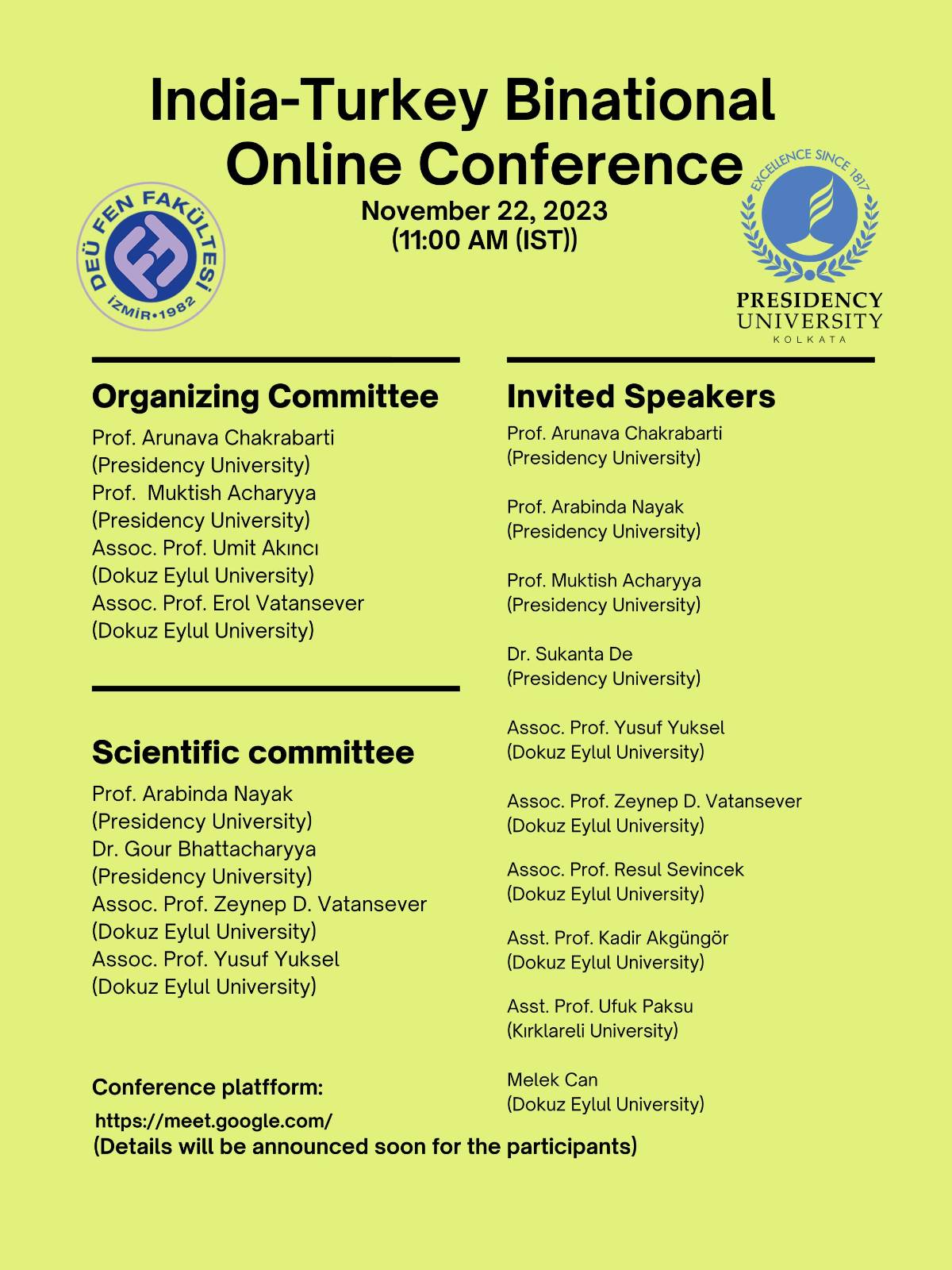 India-Turkey Binational Online Conference
November 22, 2023
(11:00 AM (IST))

DEÜ FEN FAKÜLTESİ
İZMİR•1982

EXCELLENCE SINCE 1817
PRESIDENCY UNIVERSITY
KOLKATA

Organizing Committee
Prof. Arunava Chakrabarti (Presidency University)
Prof. Muktish Acharyya (Presidency University)
Assoc. Prof. Umit Akıncı (Dokuz Eylul University)
Assoc. Prof. Erol Vatansever (Dokuz Eylul University)

Scientific committee
Prof. Arabinda Nayak (Presidency University)
Dr. Gour Bhattacharyya (Presidency University)
Assoc. Prof. Zeynep D. Vatansever (Dokuz Eylul University)
Assoc. Prof. Yusuf Yuksel (Dokuz Eylul University)

Conference platfform:
https://meet.google.com/
(Details will be announced soon for the participants)

Invited Speakers
Prof. Arunava Chakrabarti (Presidency University)

Prof. Arabinda Nayak (Presidency University)

Prof. Muktish Acharyya (Presidency University)

Dr. Sukanta De (Presidency University)

Assoc. Prof. Yusuf Yuksel (Dokuz Eylul University)

Assoc. Prof. Zeynep D. Vatansever (Dokuz Eylul University)

Assoc. Prof. Resul Sevincek (Dokuz Eylul University)

Asst. Prof. Kadir Akgüngör (Dokuz Eylul University)

Asst. Prof. Ufuk Paksu (Kırklareli University)

Melek Can (Dokuz Eylul University)